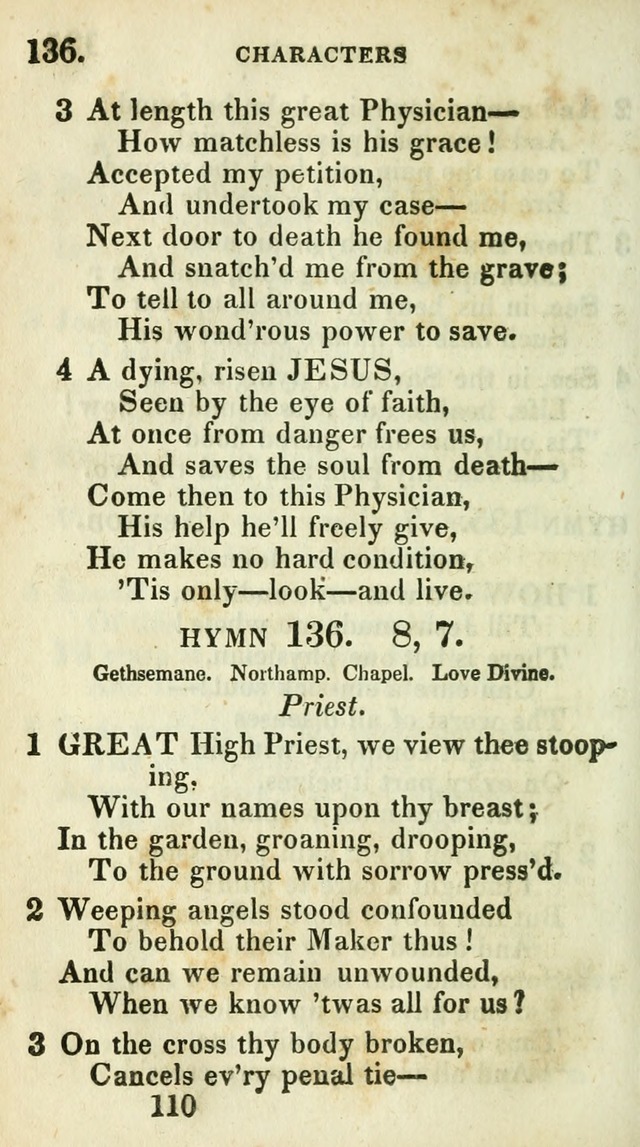 136. CHARACTERS

3 At length this great Physician—
How matchless is his grace!
Accepted my petition,
And undertook my case—
Next door to death he found me,
And snatch'd me from the grave;
To tell to all around me,
His wond'rous power to save.

4 A dying, risen JESUS,
Seen by the eye of faith,
At once from danger frees us,
And saves the soul from death—
Come then to this Physician,
His help he'll freely give,
He makes no hard condition,
'Tis only—look—and live.

HYMN 136. 8, 7.

Gethsemane. Northamp. Chapel. Love Divine.

Priest.

1 GREAT High Priest, we view thee stooping,
With our names upon thy breast;
In the garden, groaning, drooping,
To the ground with sorrow press'd.

2 Weeping angels stood confounded
To behold their Maker thus!
And can we remain unwounded,
When we know 'twas all for us?

3 On the cross thy body broken,
Cancels ev'ry penal tie—
110